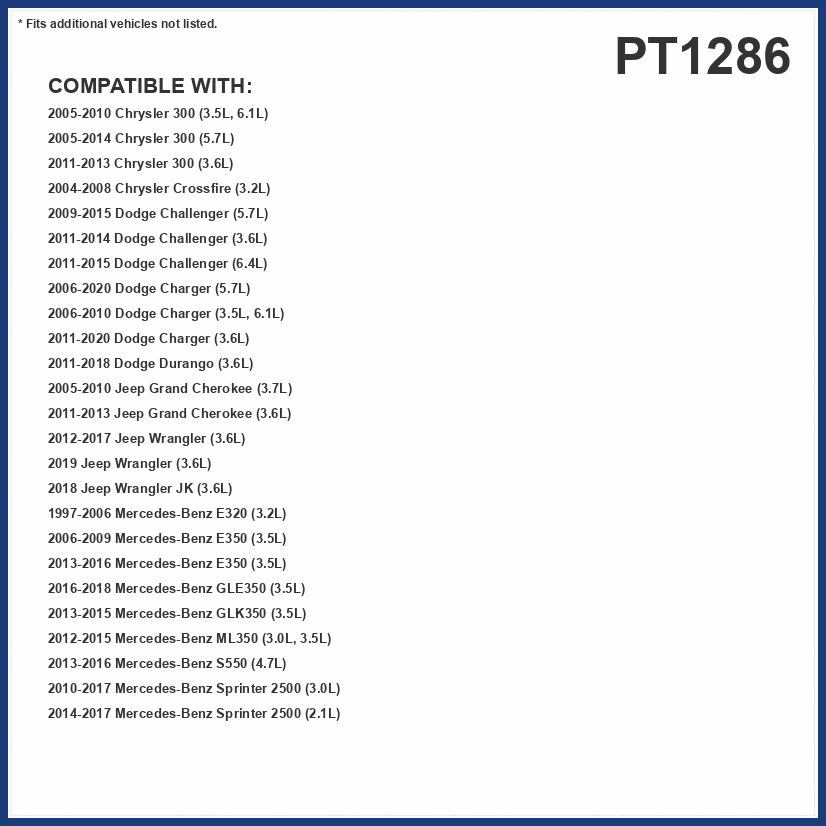 * Fits additional vehicles not listed.

PT1286

COMPATIBLE WITH:

2005-2010 Chrysler 300 (3.5L, 6.1L)
2005-2014 Chrysler 300 (5.7L)
2011-2013 Chrysler 300 (3.6L)
2004-2008 Chrysler Crossfire (3.2L)
2009-2015 Dodge Challenger (5.7L)
2011-2014 Dodge Challenger (3.6L)
2011-2015 Dodge Challenger (6.4L)
2006-2020 Dodge Charger (5.7L)
2006-2010 Dodge Charger (3.5L, 6.1L)
2011-2020 Dodge Charger (3.6L)
2011-2018 Dodge Durango (3.6L)
2005-2010 Jeep Grand Cherokee (3.7L)
2011-2013 Jeep Grand Cherokee (3.6L)
2012-2017 Jeep Wrangler (3.6L)
2019 Jeep Wrangler (3.6L)
2018 Jeep Wrangler JK (3.6L)
1997-2006 Mercedes-Benz E320 (3.2L)
2006-2009 Mercedes-Benz E350 (3.5L)
2013-2016 Mercedes-Benz E350 (3.5L)
2016-2018 Mercedes-Benz GLE350 (3.5L)
2013-2015 Mercedes-Benz GLK350 (3.5L)
2012-2015 Mercedes-Benz ML350 (3.0L, 3.5L)
2013-2016 Mercedes-Benz S550 (4.7L)
2010-2017 Mercedes-Benz Sprinter 2500 (3.0L)
2014-2017 Mercedes-Benz Sprinter 2500 (2.1L)